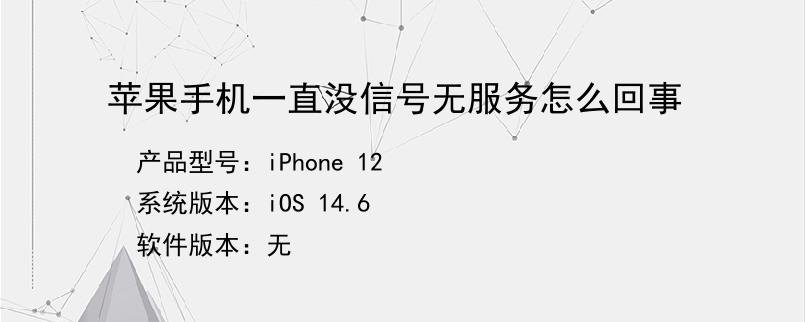 苹果手机一直没信号无服务怎么回事

产品型号：iPhone 12
系统版本：iOS 14.6
软件版本：无